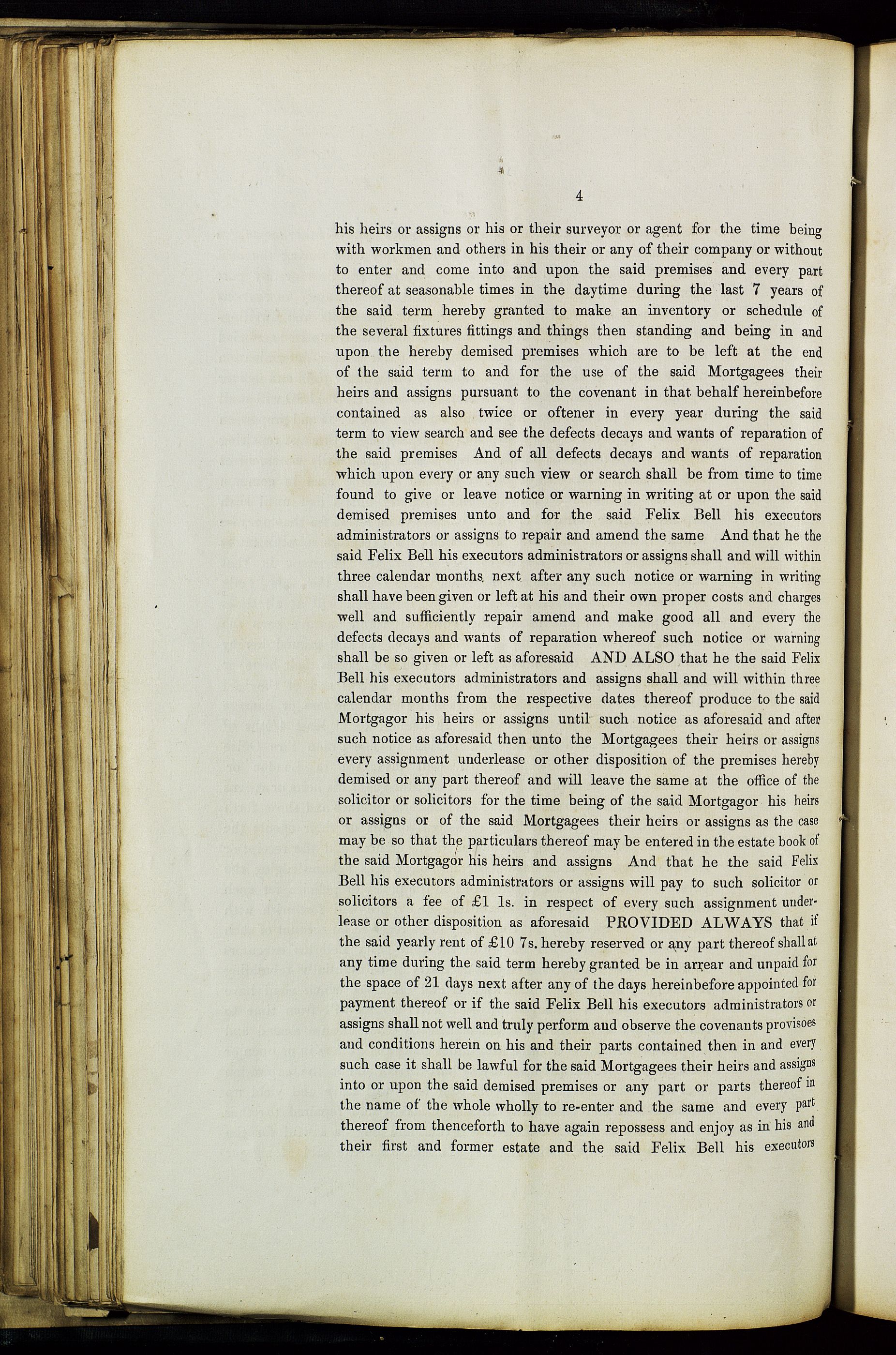 4

his heirs or assigns or his or their surveyor or agent for the time being with workmen and others in his their or any of their company or without to enter and come into and upon the said premises and every part thereof at seasonable times in the daytime during the last 7 years of the said term hereby granted to make an inventory or schedule of the several fixtures fittings and things then standing and being in and upon the hereby demised premises which are to be left at the end of the said term to and for the use of the said Mortgagees their heirs and assigns pursuant to the covenant in that behalf hereinbefore contained as also twice or oftener in every year during the said term to view search and see the defects decays and wants of reparation of the said premises And of all defects decays and wants of reparation which upon every or any such view or search shall be from time to time found to give or leave notice or warning in writing at or upon the said demised premises unto and for the said Felix Bell his executors administrators or assigns to repair and amend the same And that he the said Felix Bell his executors administrators or assigns shall and will within three calendar months next after any such notice or warning in writing shall have been given or left at his and their own proper costs and charges well and sufficiently repair amend and make good all and every the defects decays and wants of reparation whereof such notice or warning shall be so given or left as aforesaid AND ALSO that he the said Felix Bell his executors administrators and assigns shall and will within three calendar months from the respective dates thereof produce to the said Mortgagor his heirs or assigns until such notice as aforesaid and after such notice as aforesaid then unto the Mortgagees their heirs or assigns every assignment underlease or other disposition of the premises hereby demised or any part thereof and will leave the same at the office of the solicitor or solicitors for the time being of the said Mortgagor his heirs or assigns or of the said Mortgagees their heirs or assigns as the case may be so that the particulars thereof may be entered in the estate book of the said Mortgagor his heirs and assigns And that he the said Felix Bell his executors administrators or assigns will pay to such solicitor or solicitors a fee of £1 1s. in respect of every such assignment underlease or other disposition as aforesaid PROVIDED ALWAYS that if the said yearly rent of £10 7s. hereby reserved or any part thereof shall at any time during the said term hereby granted be in arrear and unpaid for the space of 21 days next after any of the days hereinbefore appointed for payment thereof or if the said Felix Bell his executors administrators or assigns shall not well and truly perform and observe the covenants provisoes and conditions herein on his and their parts contained then in and every such case it shall be lawful for the said Mortgagees their heirs and assigns into or upon the said demised premises or any part or parts thereof in the name of the whole wholly to re-enter and the same and every part thereof from thenceforth to have again repossess and enjoy as in his and their first and former estate and the said Felix Bell his executors